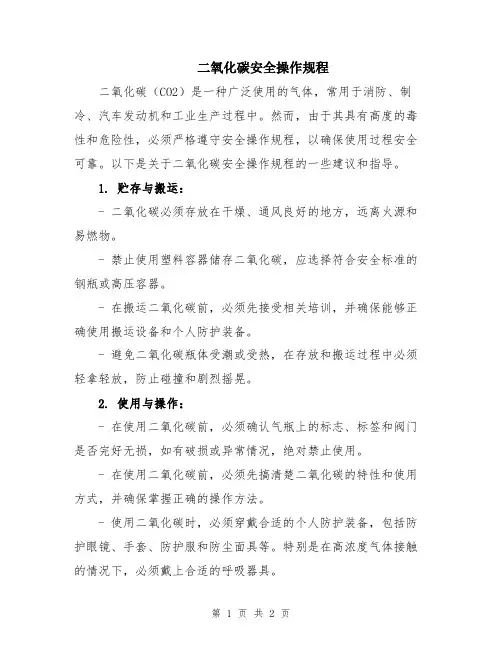 二氧化碳安全操作规程

二氧化碳（CO2）是一种广泛使用的气体，常用于消防、制冷、汽车发动机和工业生产过程中。然而，由于其具有高度的毒性和危险性，必须严格遵守安全操作规程，以确保使用过程安全可靠。以下是关于二氧化碳安全操作规程的一些建议和指导。

1. 贮存与搬运：

- 二氧化碳必须存放在干燥、通风良好的地方，远离火源和易燃物。

- 禁止使用塑料容器储存二氧化碳，应选择符合安全标准的钢瓶或高压容器。

- 在搬运二氧化碳前，必须先接受相关培训，并确保能够正确使用搬运设备和个人防护装备。

- 避免二氧化碳瓶体受潮或受热，在存放和搬运过程中必须轻拿轻放，防止碰撞和剧烈摇晃。

2. 使用与操作：

- 在使用二氧化碳前，必须确认气瓶上的标志、标签和阀门是否完好无损，如有破损或异常情况，绝对禁止使用。

- 在使用二氧化碳前，必须先搞清楚二氧化碳的特性和使用方式，并确保掌握正确的操作方法。

- 使用二氧化碳时，必须穿戴合适的个人防护装备，包括防护眼镜、手套、防护服和防尘面具等。特别是在高浓度气体接触的情况下，必须戴上合适的呼吸器具。

第 1 页 共 2 页